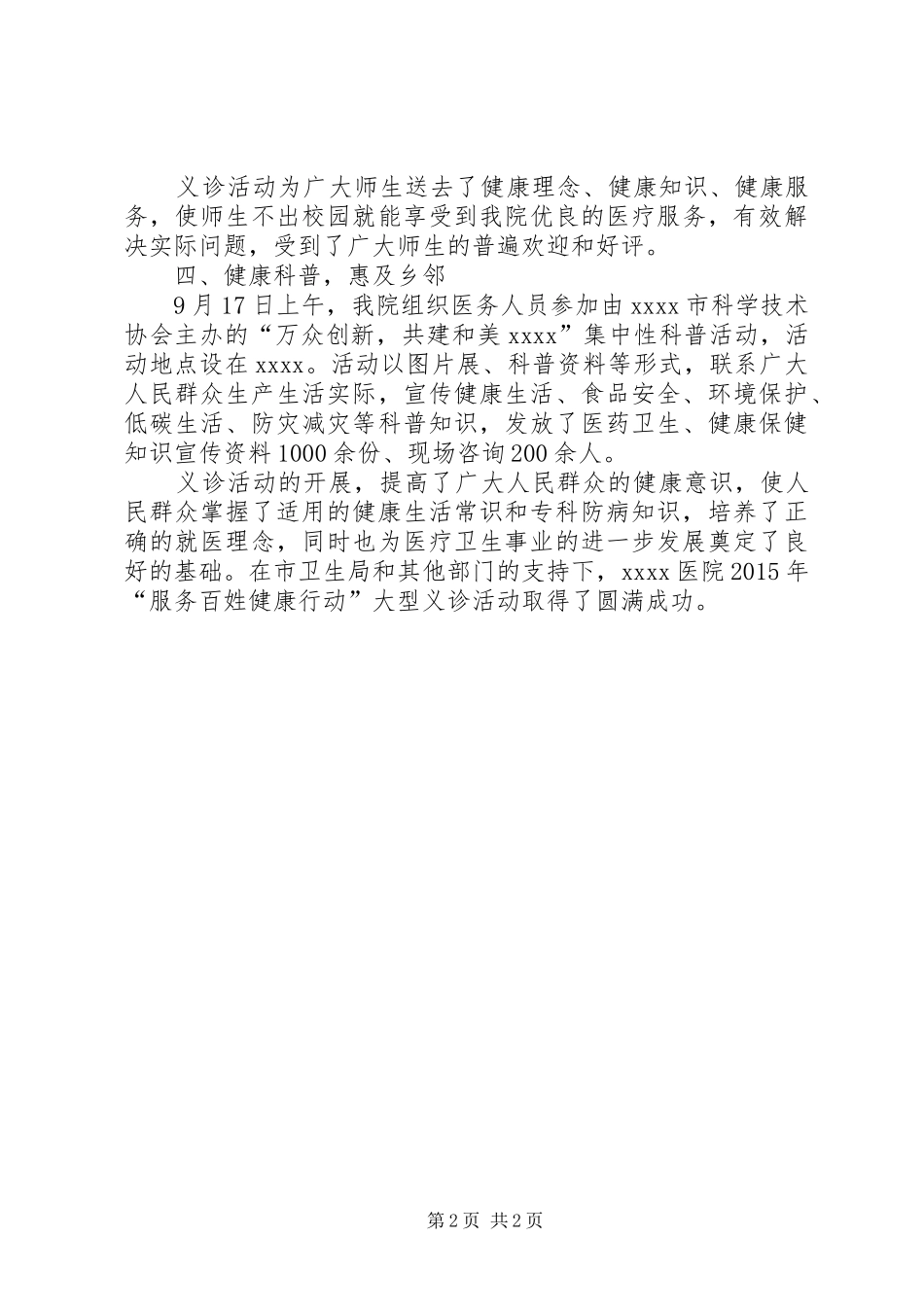 义诊活动为广大师生送去了健康理念、健康知识、健康服务，使师生不出校园就能享受到我院优良的医疗服务，有效解决实际问题，受到了广大师生的普遍欢迎和好评。

四、健康科普，惠及乡邻

9月17日上午，我院组织医务人员参加由xxxx市科学技术协会主办的“万众创新，共建和美xxxx”集中性科普活动，活动地点设在xxxx。活动以图片展、科普资料等形式，联系广大人民群众生产生活实际，宣传健康生活、食品安全、环境保护、低碳生活、防灾减灾等科普知识，发放了医药卫生、健康保健知识宣传资料1000余份、现场咨询200余人。

义诊活动的开展，提高了广大人民群众的健康意识，使人民群众掌握了适用的健康生活常识和专科防病知识，培养了正确的就医理念，同时也为医疗卫生事业的进一步发展奠定了良好的基础。在市卫生局和其他部门的支持下，xxxx医院2015年“服务百姓健康行动”大型义诊活动取得了圆满成功。

第2页 共2页